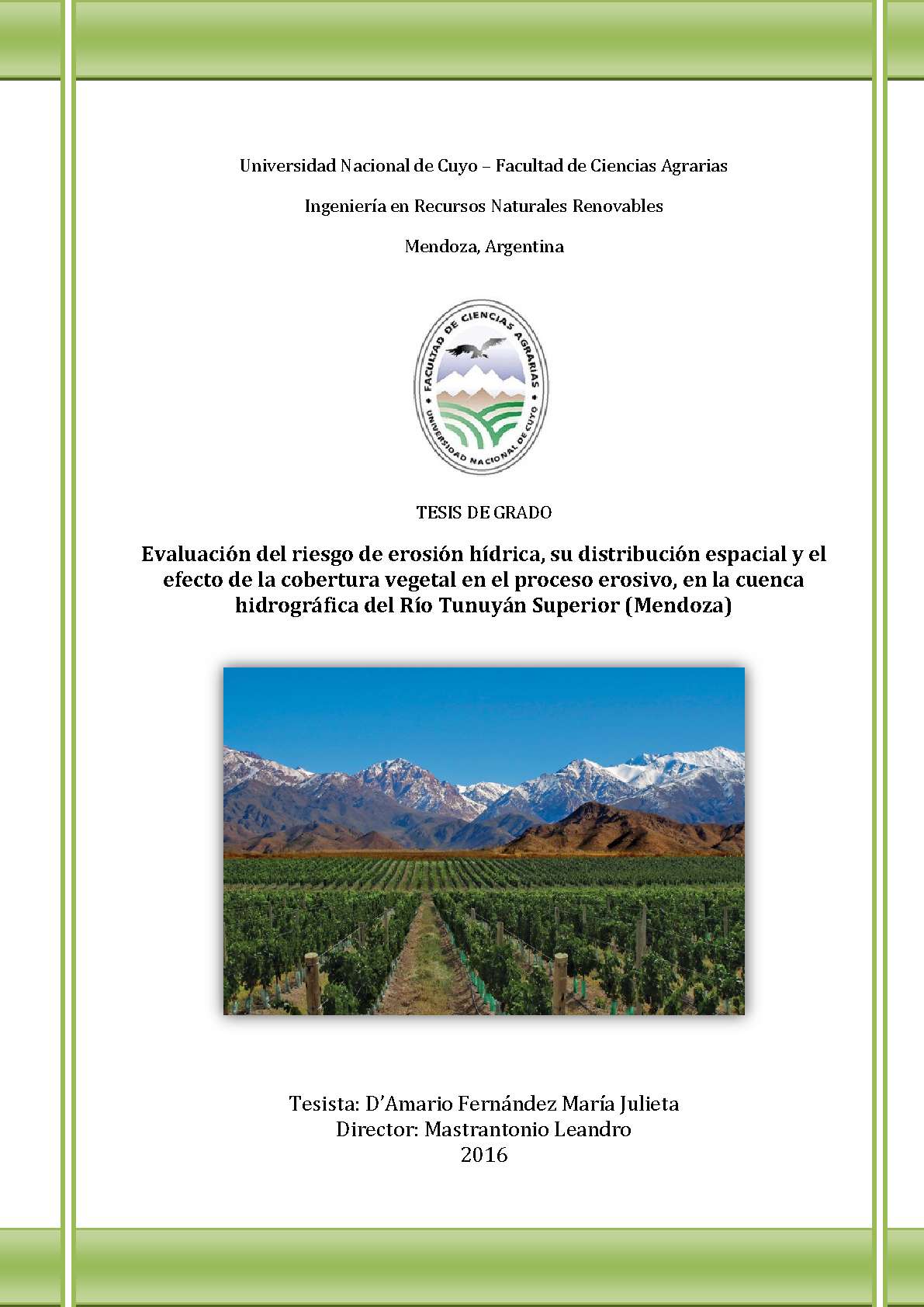 Universidad Nacional de Cuyo – Facultad de Ciencias Agrarias

Ingeniería en Recursos Naturales Renovables

Mendoza, Argentina

FACULTAD DE CIENCIAS AGRARIAS
UNIVERSIDAD NACIONAL DE CUYO

TESIS DE GRADO

Evaluación del riesgo de erosión hídrica, su distribución espacial y el efecto de la cobertura vegetal en el proceso erosivo, en la cuenca hidrográfica del Río Tunuyán Superior (Mendoza)

Tesista: D'Amario Fernández María Julieta
Director: Mastrantonio Leandro
2016